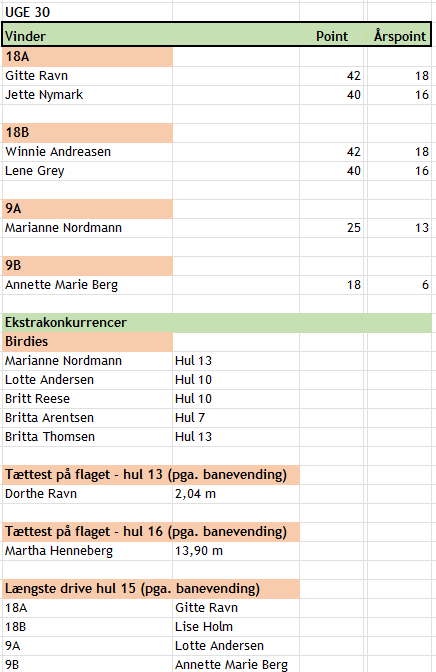 UGE 30

| Vinder | | Point | Årspoint |
|---|---|---|---|
| 18A | | | |
| Gitte Ravn | | 42 | 18 |
| Jette Nymark | | 40 | 16 |
| | | | |
| 18B | | | |
| Winnie Andreasen | | 42 | 18 |
| Lene Grey | | 40 | 16 |
| | | | |
| 9A | | | |
| Marianne Nordmann | | 25 | 13 |
| | | | |
| 9B | | | |
| Annette Marie Berg | | 18 | 6 |
| | | | |
| Ekstrakonkurrencer | | | |
| Birdies | | | |
| Marianne Nordmann | Hul 13 | | |
| Lotte Andersen | Hul 10 | | |
| Britt Reese | Hul 10 | | |
| Britta Arentsen | Hul 7 | | |
| Britta Thomsen | Hul 13 | | |
| | | | |
| Tættest på flaget - hul 13 (pga. banevending) | | | |
| Dorthe Ravn | 2,04 m | | |
| | | | |
| Tættest på flaget - hul 16 (pga. banevending) | | | |
| Martha Henneberg | 13,90 m | | |
| | | | |
| Længste drive hul 15 (pga. banevending) | | | |
| 18A | Gitte Ravn | | |
| 18B | Lise Holm | | |
| 9A | Lotte Andersen | | |
| 9B | Annette Marie Berg | | |